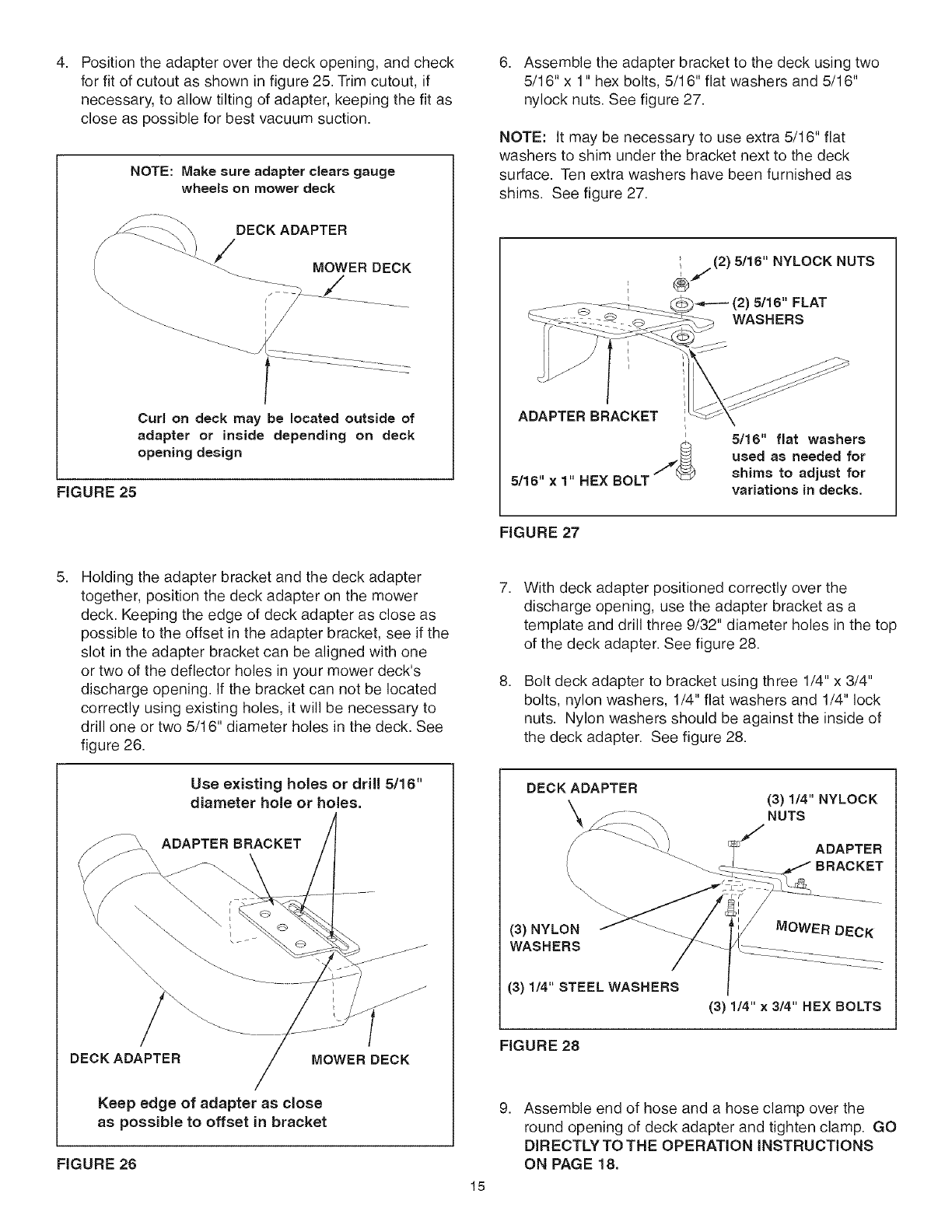 4. Position the adapter over the deck opening, and check for fit of cutout as shown in figure 25. Trim cutout, if necessary, to allow tilting of adapter, keeping the fit as close as possible for best vacuum suction.

NOTE: Make sure adapter clears gauge wheels on mower deck

DECK ADAPTER

MOWER DECK

Curl on deck may be located outside of adapter or inside depending on deck opening design

FIGURE 25

5. Holding the adapter bracket and the deck adapter together, position the deck adapter on the mower deck. Keeping the edge of deck adapter as close as possible to the offset in the adapter bracket, see if the slot in the adapter bracket can be aligned with one or two of the deflector holes in your mower deck's discharge opening. If the bracket can not be located correctly using existing holes, it will be necessary to drill one or two 5/16" diameter holes in the deck. See figure 26.

Use existing holes or drill 5/16" diameter hole or holes.

ADAPTER BRACKET

DECK ADAPTER

MOWER DECK

Keep edge of adapter as close as possible to offset in bracket

FIGURE 26

6. Assemble the adapter bracket to the deck using two 5/16" x 1" hex bolts, 5/16" flat washers and 5/16" nylock nuts. See figure 27.

NOTE: It may be necessary to use extra 5/16" flat washers to shim under the bracket next to the deck surface. Ten extra washers have been furnished as shims. See figure 27.

(2) 5/16" NYLOCK NUTS

(2) 5/16" FLAT WASHERS

ADAPTER BRACKET

5/16" x 1" HEX BOLT

5/16" flat washers used as needed for shims to adjust for variations in decks.

FIGURE 27

7. With deck adapter positioned correctly over the discharge opening, use the adapter bracket as a template and drill three 9/32" diameter holes in the top of the deck adapter. See figure 28.

8. Bolt deck adapter to bracket using three 1/4" x 3/4" bolts, nylon washers, 1/4" flat washers and 1/4" lock nuts. Nylon washers should be against the inside of the deck adapter. See figure 28.

DECK ADAPTER

(3) 1/4" NYLOCK NUTS

ADAPTER BRACKET

(3) NYLON WASHERS

MOWER DECK

(3) 1/4" STEEL WASHERS

(3) 1/4" x 3/4" HEX BOLTS

FIGURE 28

9. Assemble end of hose and a hose clamp over the round opening of deck adapter and tighten clamp. GO DIRECTLY TO THE OPERATION INSTRUCTIONS ON PAGE 18.

15